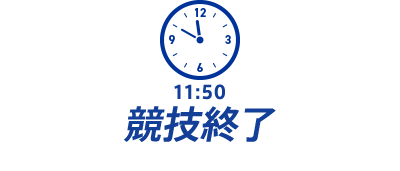 12
9
3
6
11:50
競技終了